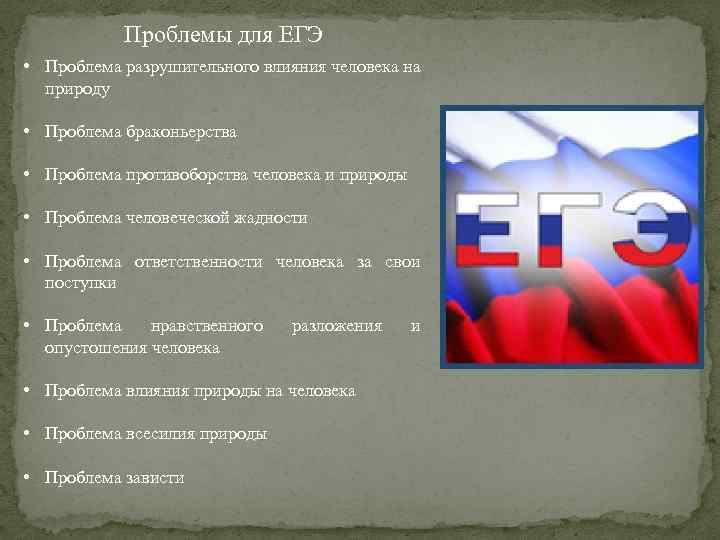 Проблемы для ЕГЭ

• Проблема разрушительного влияния человека на природу

• Проблема браконьерства

• Проблема противоборства человека и природы

• Проблема человеческой жадности

• Проблема ответственности человека за свои поступки

• Проблема нравственного разложения и опустошения человека

• Проблема влияния природы на человека

• Проблема всесилия природы

• Проблема зависти

ЕГЭ